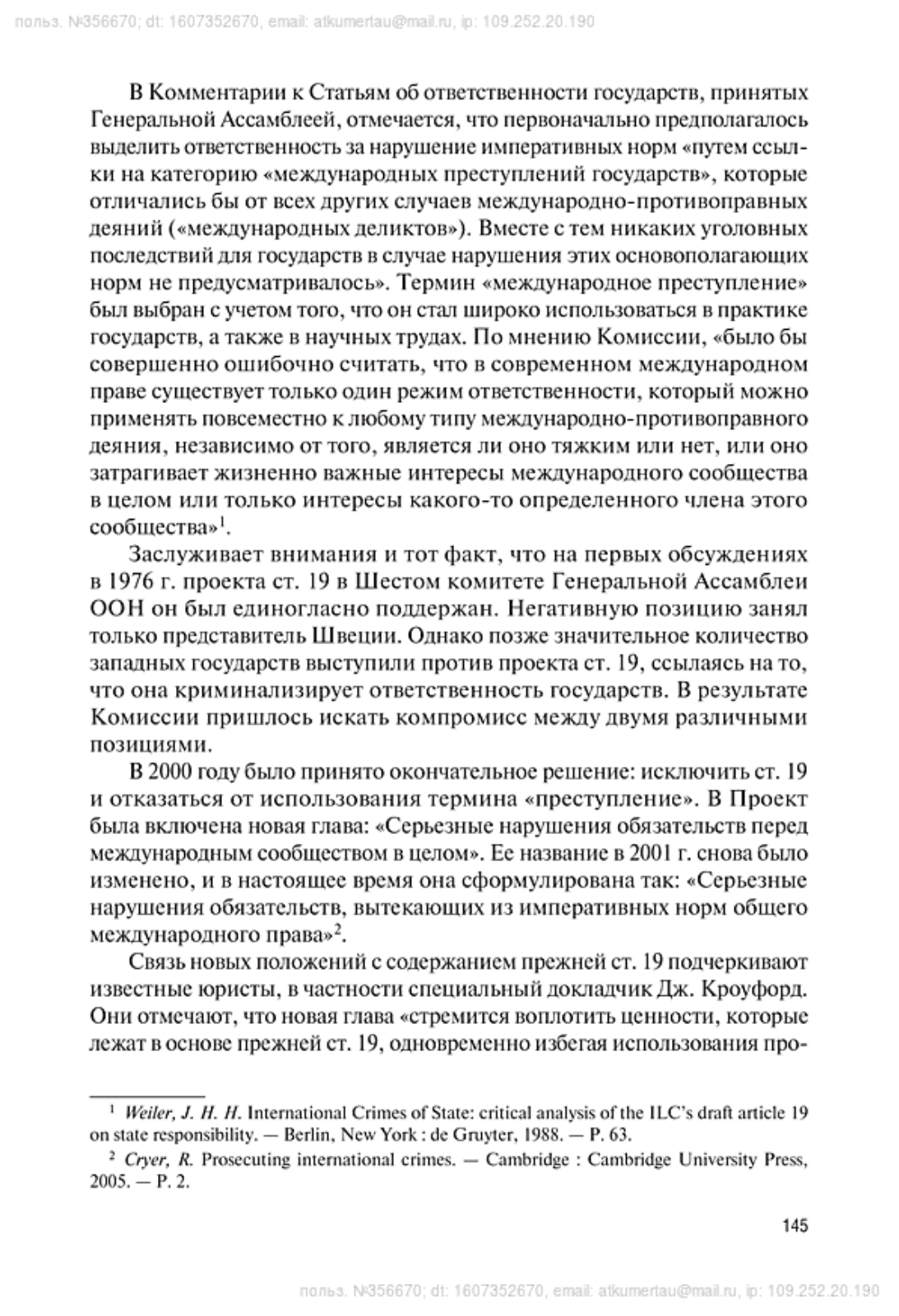 польз. №356670; dt: 1607352670, email: atkumertau@mail.ru, ip: 109.252.20.190

В Комментарии к Статьям об ответственности государств, принятых Генеральной Ассамблеей, отмечается, что первоначально предполагалось выделить ответственность за нарушение императивных норм «путем ссылки на категорию «международных преступлений государств», которые отличались бы от всех других случаев международно-противоправных деяний («международных деликтов»). Вместе с тем никаких уголовных последствий для государств в случае нарушения этих основополагающих норм не предусматривалось». Термин «международное преступление» был выбран с учетом того, что он стал широко использоваться в практике государств, а также в научных трудах. По мнению Комиссии, «было бы совершенно ошибочно считать, что в современном международном праве существует только один режим ответственности, который можно применять повсеместно к любому типу международно-противоправного деяния, независимо от того, является ли оно тяжким или нет, или оно затрагивает жизненно важные интересы международного сообщества в целом или только интересы какого-то определенного члена этого сообщества»$^1$.

Заслуживает внимания и тот факт, что на первых обсуждениях в 1976 г. проекта ст. 19 в Шестом комитете Генеральной Ассамблеи ООН он был единогласно поддержан. Негативную позицию занял только представитель Швеции. Однако позже значительное количество западных государств выступили против проекта ст. 19, ссылаясь на то, что она криминализирует ответственность государств. В результате Комиссии пришлось искать компромисс между двумя различными позициями.

В 2000 году было принято окончательное решение: исключить ст. 19 и отказаться от использования термина «преступление». В Проект была включена новая глава: «Серьезные нарушения обязательств перед международным сообществом в целом». Ее название в 2001 г. снова было изменено, и в настоящее время она сформулирована так: «Серьезные нарушения обязательств, вытекающих из императивных норм общего международного права»$^2$.

Связь новых положений с содержанием прежней ст. 19 подчеркивают известные юристы, в частности специальный докладчик Дж. Кроуфорд. Они отмечают, что новая глава «стремится воплотить ценности, которые лежат в основе прежней ст. 19, одновременно избегая использования про-

$^1$ Weiler, J. H. H. International Crimes of State: critical analysis of the ILC's draft article 19 on state responsibility. — Berlin, New York : de Gruyter, 1988. — P. 63.

$^2$ Cryer, R. Prosecuting international crimes. — Cambridge : Cambridge University Press, 2005. — P. 2.

145

польз. №356670; dt: 1607352670, email: atkumertau@mail.ru, ip: 109.252.20.190